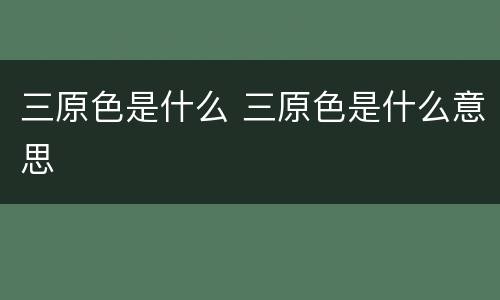 三原色是什么 三原色是什么意思